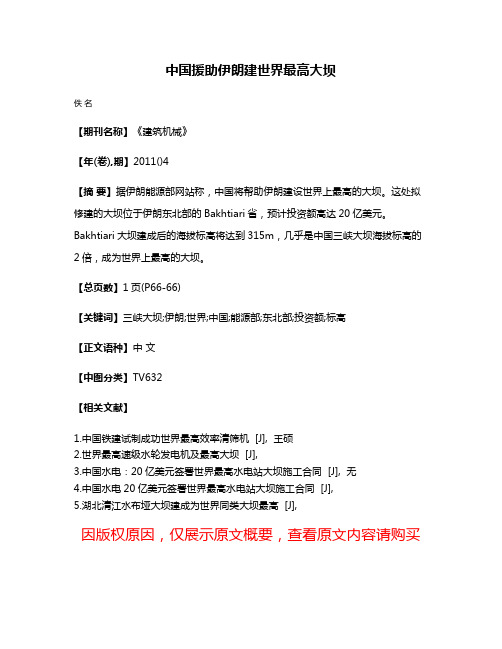 中国援助伊朗建世界最高大坝

佚名

【期刊名称】《建筑机械》

【年(卷),期】2011()4

【摘 要】据伊朗能源部网站称，中国将帮助伊朗建设世界上最高的大坝。这处拟修建的大坝位于伊朗东北部的 Bakhtiari 省，预计投资额高达 20 亿美元。Bakhtiari 大坝建成后的海拔标高将达到 315m，几乎是中国三峡大坝海拔标高的 2 倍，成为世界上最高的大坝。

【总页数】1 页(P66-66)

【关键词】三峡大坝;伊朗;世界;中国;能源部;东北部;投资额;标高

【正文语种】中 文

【中图分类】TV632

【相关文献】

1.中国铁建试制成功世界最高效率清筛机 [J], 王硕
2.世界最高速级水轮发电机及最高大坝 [J],
3.中国水电：20 亿美元签署世界最高水电站大坝施工合同 [J], 无
4.中国水电 20 亿美元签署世界最高水电站大坝施工合同 [J],
5.湖北清江水布垭大坝建成为世界同类大坝最高 [J],

因版权原因，仅展示原文概要，查看原文内容请购买